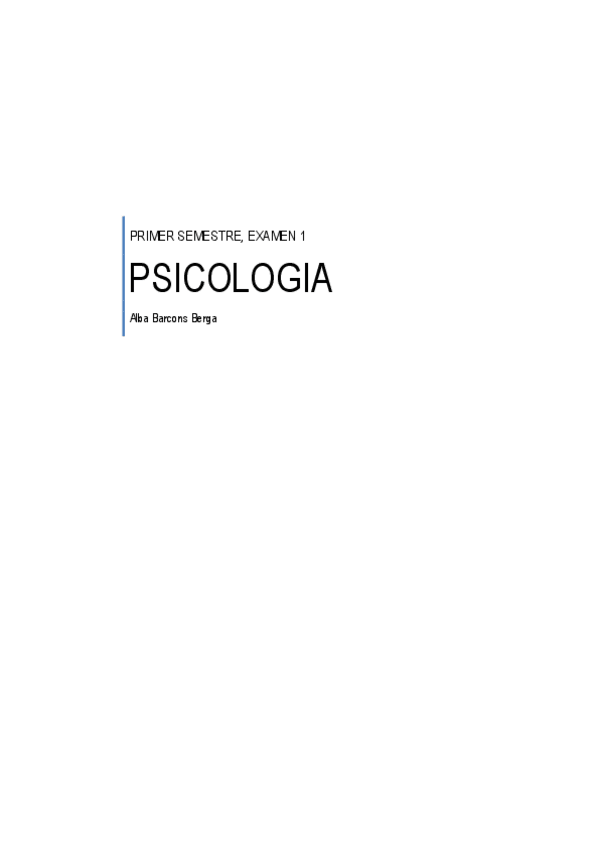 PRIMER SEMESTRE, EXAMEN 1

PSICOLOGIA

Alba Barcons Berga